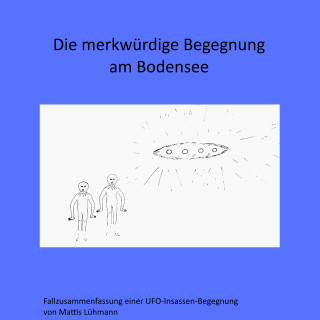 Die merkwürdige Begegnung am Bodensee

Fallzusammenfassung einer UFO-Insassen-Begegnung von Mattis Lühmann